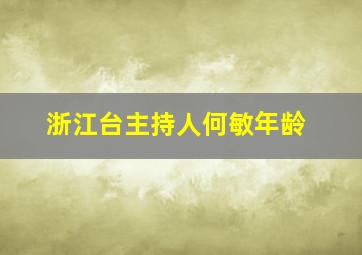 浙江台主持人何敏年龄